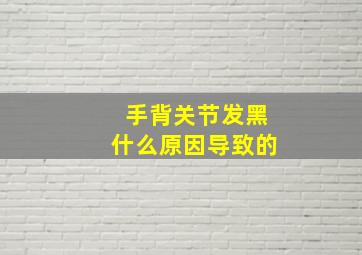 手背关节发黑
什么原因导致的